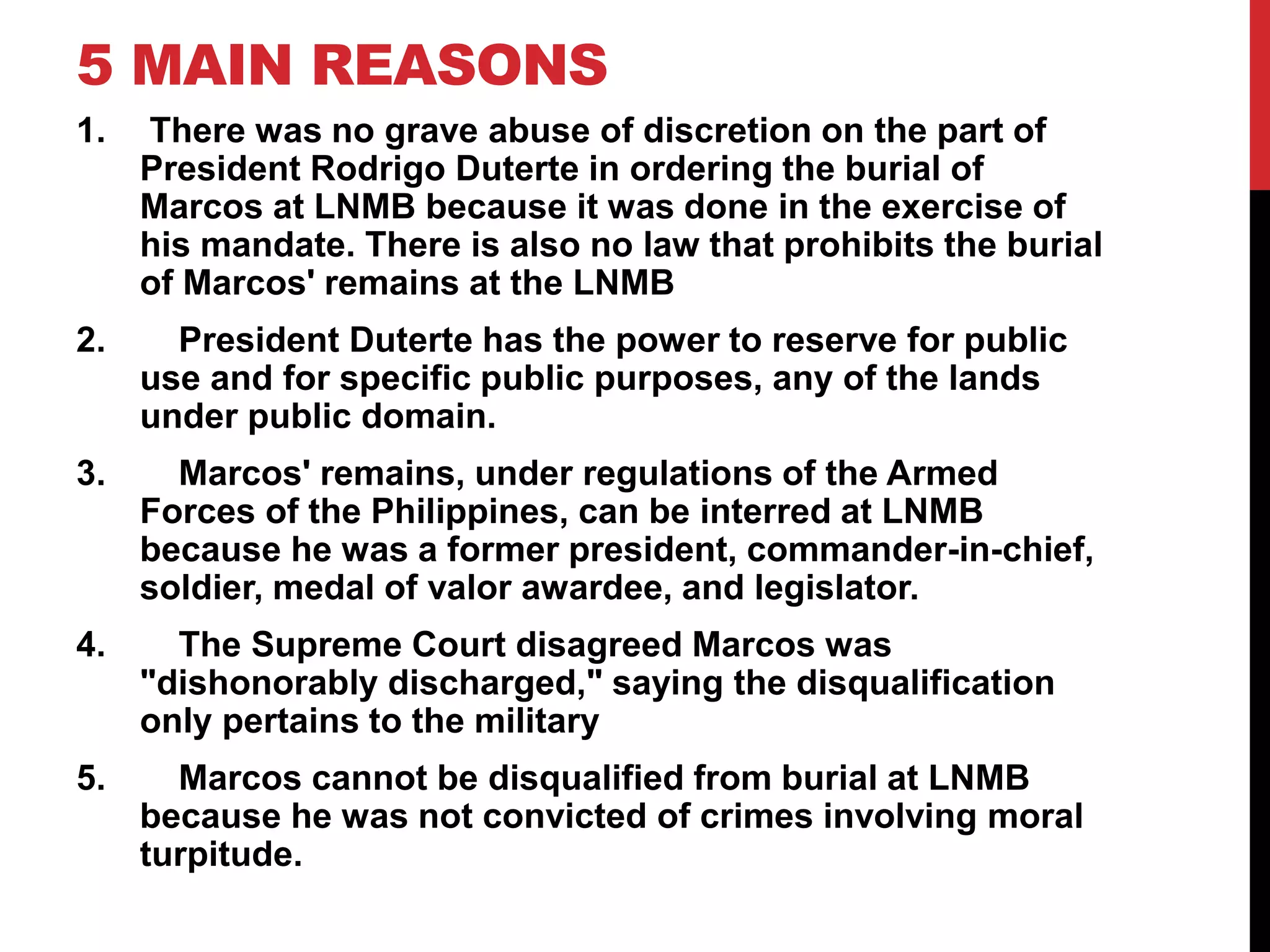 5 MAIN REASONS

1. There was no grave abuse of discretion on the part of President Rodrigo Duterte in ordering the burial of Marcos at LNMB because it was done in the exercise of his mandate. There is also no law that prohibits the burial of Marcos' remains at the LNMB

2. President Duterte has the power to reserve for public use and for specific public purposes, any of the lands under public domain.

3. Marcos' remains, under regulations of the Armed Forces of the Philippines, can be interred at LNMB because he was a former president, commander-in-chief, soldier, medal of valor awardee, and legislator.

4. The Supreme Court disagreed Marcos was "dishonorably discharged," saying the disqualification only pertains to the military

5. Marcos cannot be disqualified from burial at LNMB because he was not convicted of crimes involving moral turpitude.